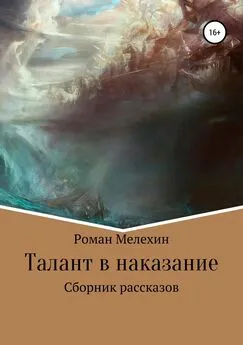 16+

Роман Мелехин

Талант в наказание

Сборник рассказов